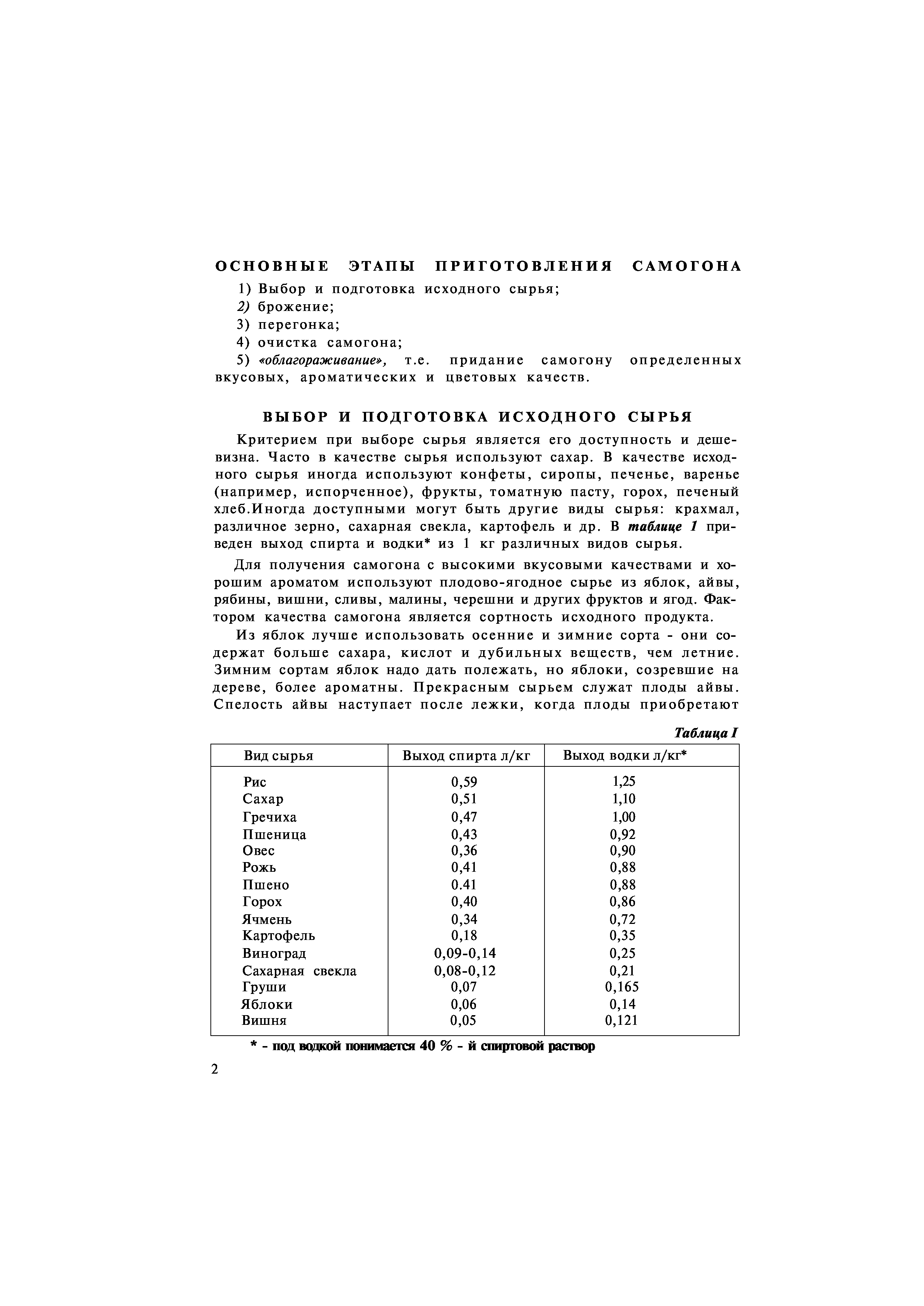 ОСНОВНЫЕ ЭТАПЫ ПРИГОТОВЛЕНИЯ САМОГОНА

1) Выбор и подготовка исходного сырья;
2) брожение;
3) перегонка;
4) очистка самогона;
5) «облагораживание», т.е. придание самогону определенных вкусовых, ароматических и цветовых качеств.

ВЫБОР И ПОДГОТОВКА ИСХОДНОГО СЫРЬЯ

Критерием при выборе сырья является его доступность и дешевизна. Часто в качестве сырья используют сахар. В качестве исходного сырья иногда используют конфеты, сиропы, печенье, варенье (например, испорченное), фрукты, томатную пасту, горох, печеный хлеб.Иногда доступными могут быть другие виды сырья: крахмал, различное зерно, сахарная свекла, картофель и др. В таблице 1 приведен выход спирта и водки* из 1 кг различных видов сырья.

Для получения самогона с высокими вкусовыми качествами и хорошим ароматом используют плодово-ягодное сырье из яблок, айвы, рябины, вишни, сливы, малины, черешни и других фруктов и ягод. Фактором качества самогона является сортность исходного продукта.

Из яблок лучше использовать осенние и зимние сорта - они содержат больше сахара, кислот и дубильных веществ, чем летние. Зимним сортам яблок надо дать полежать, но яблоки, созревшие на дереве, более ароматны. Прекрасным сырьем служат плоды айвы. Спелость айвы наступает после лежки, когда плоды приобретают

Таблица I

| Вид сырья | Выход спирта л/кг | Выход водки л/кг* |
|---|---|---|
| Рис | 0,59 | 1,25 |
| Сахар | 0,51 | 1,10 |
| Гречиха | 0,47 | 1,00 |
| Пшеница | 0,43 | 0,92 |
| Овес | 0,36 | 0,90 |
| Рожь | 0,41 | 0,88 |
| Пшено | 0.41 | 0,88 |
| Горох | 0,40 | 0,86 |
| Ячмень | 0,34 | 0,72 |
| Картофель | 0,18 | 0,35 |
| Виноград | 0,09-0,14 | 0,25 |
| Сахарная свекла | 0,08-0,12 | 0,21 |
| Груши | 0,07 | 0,165 |
| Яблоки | 0,06 | 0,14 |
| Вишня | 0,05 | 0,121 |

* - под водкой понимается 40 % - й спиртовой раствор

2